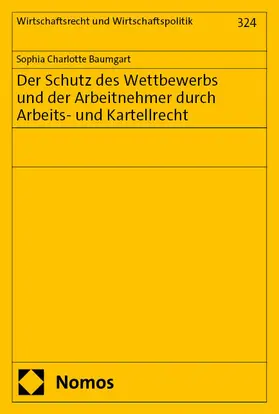 Wirtschaftsrecht und Wirtschaftspolitik 324

Sophia Charlotte Baumgart

Der Schutz des Wettbewerbs und der Arbeitnehmer durch Arbeits- und Kartellrecht

Nomos